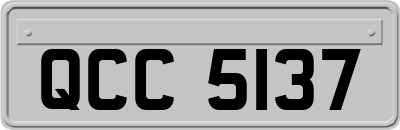 QCC 5137